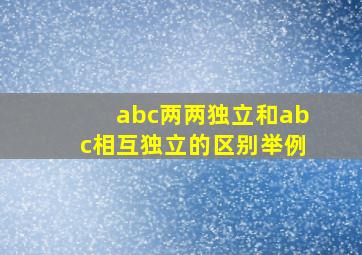 abc两两独立和abc相互独立的区别举例